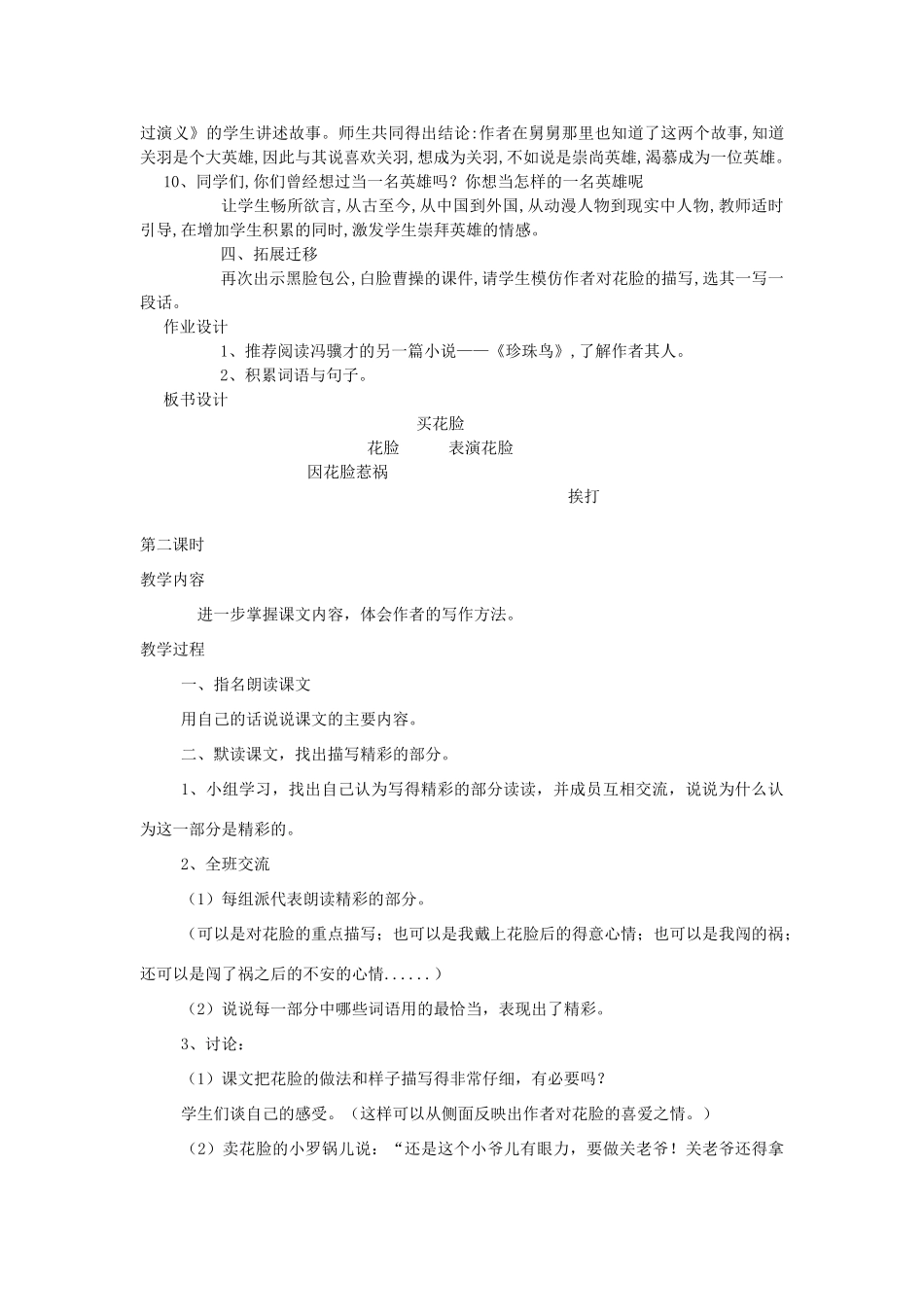 过演义》的学生讲述故事。师生共同得出结论:作者在舅舅那里也知道了这两个故事,知道关羽是个大英雄,因此与其说喜欢关羽,想成为关羽,不如说是崇尚英雄,渴慕成为一位英雄。

10、同学们,你们曾经想过当一名英雄吗？你想当怎样的一名英雄呢

让学生畅所欲言,从古至今,从中国到外国,从动漫人物到现实中人物,教师适时引导,在增加学生积累的同时,激发学生崇拜英雄的情感。

四、拓展迁移

再次出示黑脸包公,白脸曹操的课件,请学生模仿作者对花脸的描写,选其一写一段话。

作业设计

1、推荐阅读冯骥才的另一篇小说——《珍珠鸟》,了解作者其人。

2、积累词语与句子。

板书设计

买花脸

花脸 表演花脸

因花脸惹祸

挨打

第二课时

教学内容

进一步掌握课文内容，体会作者的写作方法。

教学过程

一、指名朗读课文

用自己的话说说课文的主要内容。

二、默读课文，找出描写精彩的部分。

1、小组学习，找出自己认为写得精彩的部分读读，并成员互相交流，说说为什么认为这一部分是精彩的。

2、全班交流

（1）每组派代表朗读精彩的部分。

（可以是对花脸的重点描写；也可以是我戴上花脸后的得意心情；也可以是我闯的祸；还可以是闯了祸之后的不安的心情......）

（2）说说每一部分中哪些词语用的最恰当，表现出了精彩。

3、讨论：

（1）课文把花脸的做法和样子描写得非常仔细，有必要吗？

学生们谈自己的感受。（这样可以从侧面反映出作者对花脸的喜爱之情。）

（2）卖花脸的小罗锅儿说：“还是这个小爷儿有眼力，要做关老爷！关老爷还得拿